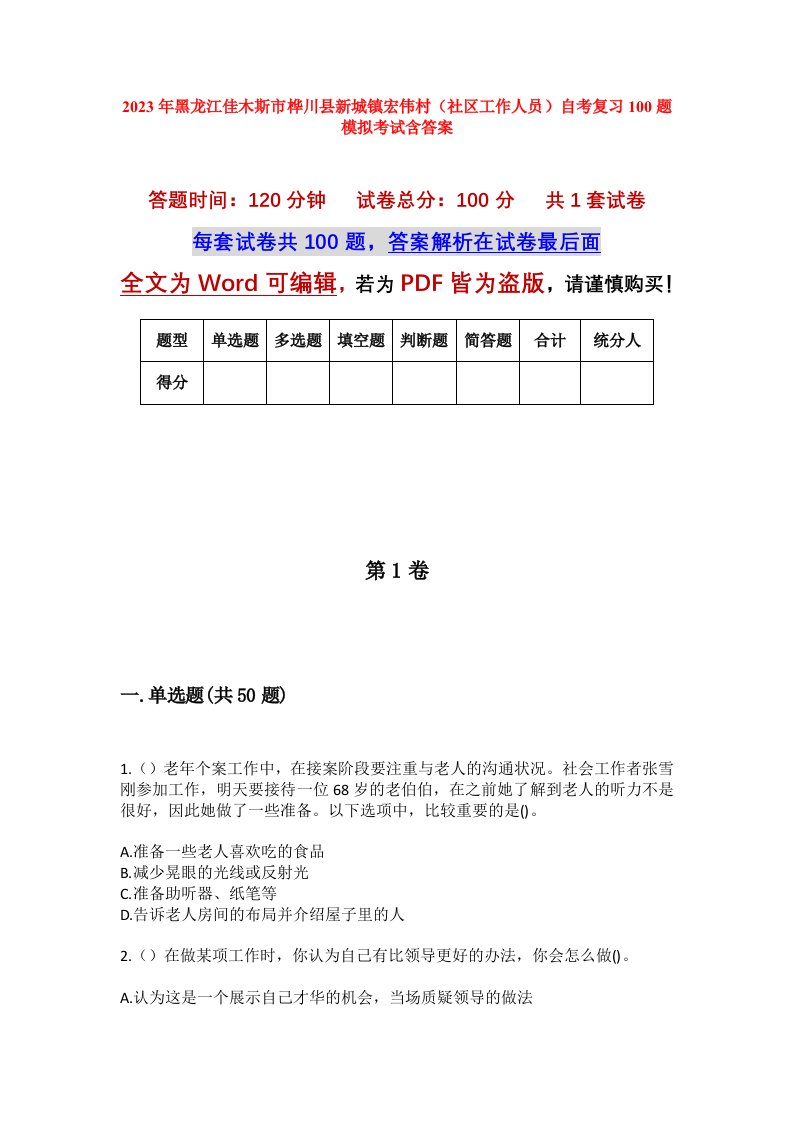 2023年黑龙江佳木斯市桦川县新城镇宏伟村（社区工作人员）自考复习100题模拟考试含答案

答题时间：120分钟　试卷总分：100分　共1套试卷

每套试卷共100题，答案解析在试卷最后面

全文为Word可编辑，若为PDF皆为盗版，请谨慎购买！

| 题型 | 单选题 | 多选题 | 填空题 | 判断题 | 简答题 | 合计 | 统分人 |
|---|---|---|---|---|---|---|---|
| 得分 | | | | | | | |

第1卷

一.单选题(共50题)

1.（）老年个案工作中，在接案阶段要注重与老人的沟通状况。社会工作者张雪刚参加工作，明天要接待一位68岁的老伯伯，在之前她了解到老人的听力不是很好，因此她做了一些准备。以下选项中，比较重要的是()。

A.准备一些老人喜欢吃的食品
B.减少晃眼的光线或反射光
C.准备助听器、纸笔等
D.告诉老人房间的布局并介绍屋子里的人

2.（）在做某项工作时，你认为自己有比领导更好的办法，你会怎么做()。

A.认为这是一个展示自己才华的机会，当场质疑领导的做法